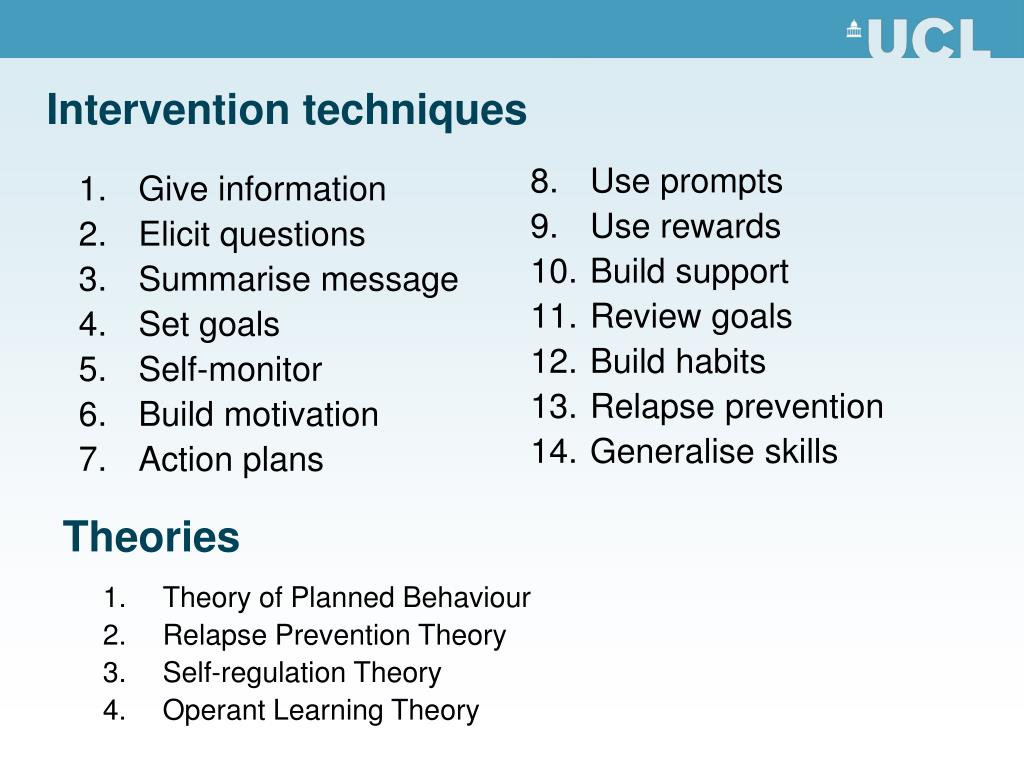 UCL

Intervention techniques

1. Give information
2. Elicit questions
3. Summarise message
4. Set goals
5. Self-monitor
6. Build motivation
7. Action plans

8. Use prompts
9. Use rewards
10. Build support
11. Review goals
12. Build habits
13. Relapse prevention
14. Generalise skills

Theories

1. Theory of Planned Behaviour
2. Relapse Prevention Theory
3. Self-regulation Theory
4. Operant Learning Theory